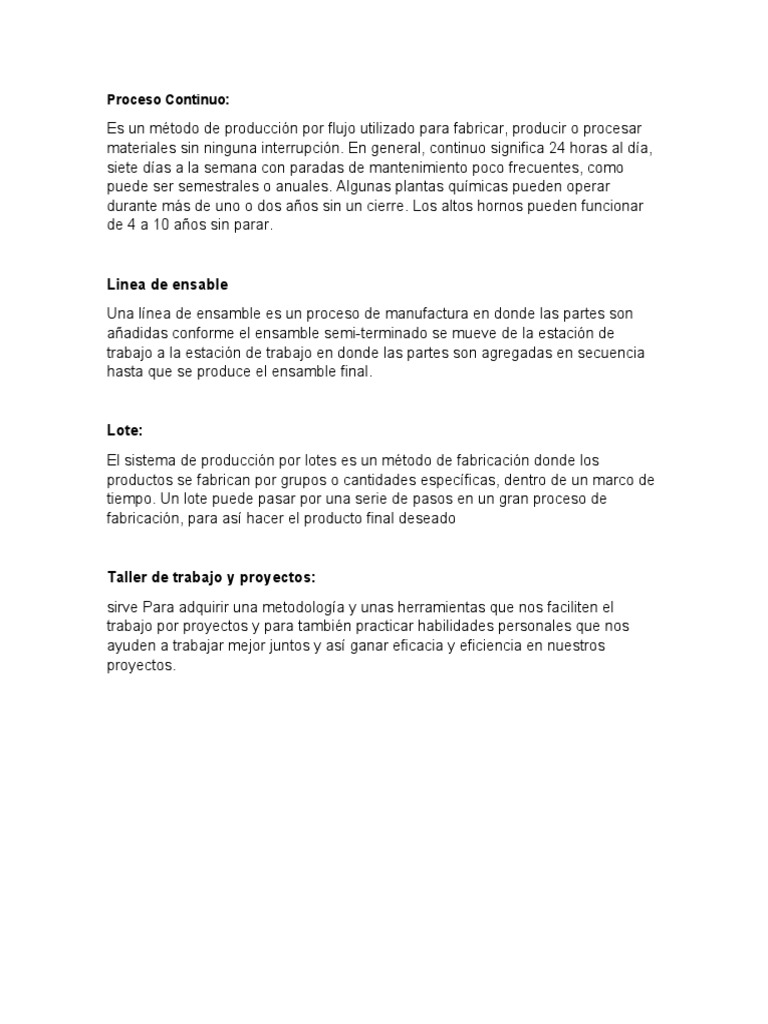 Proceso Continuo:

Es un método de producción por flujo utilizado para fabricar, producir o procesar materiales sin ninguna interrupción. En general, continuo significa 24 horas al día, siete días a la semana con paradas de mantenimiento poco frecuentes, como puede ser semestrales o anuales. Algunas plantas químicas pueden operar durante más de uno o dos años sin un cierre. Los altos hornos pueden funcionar de 4 a 10 años sin parar.

Linea de ensable

Una línea de ensamble es un proceso de manufactura en donde las partes son añadidas conforme el ensamble semi-terminado se mueve de la estación de trabajo a la estación de trabajo en donde las partes son agregadas en secuencia hasta que se produce el ensamble final.

Lote:

El sistema de producción por lotes es un método de fabricación donde los productos se fabrican por grupos o cantidades específicas, dentro de un marco de tiempo. Un lote puede pasar por una serie de pasos en un gran proceso de fabricación, para así hacer el producto final deseado

Taller de trabajo y proyectos:

sirve Para adquirir una metodología y unas herramientas que nos faciliten el trabajo por proyectos y para también practicar habilidades personales que nos ayuden a trabajar mejor juntos y así ganar eficacia y eficiencia en nuestros proyectos.